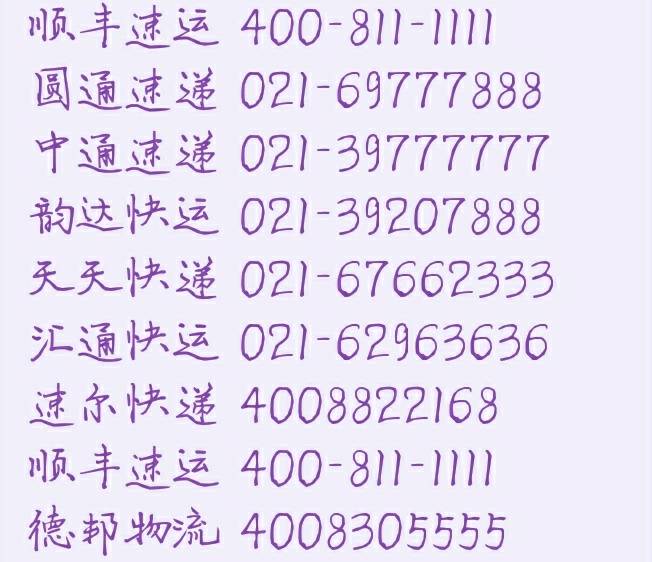 顺丰速运 400-811-1111
圆通速递 021-69777888
中通速递 021-39777777
韵达快运 021-39207888
天天快递 021-67662333
汇通快运 021-62963636
速尔快递 4008822168
顺丰速运 400-811-1111
德邦物流 4008305555